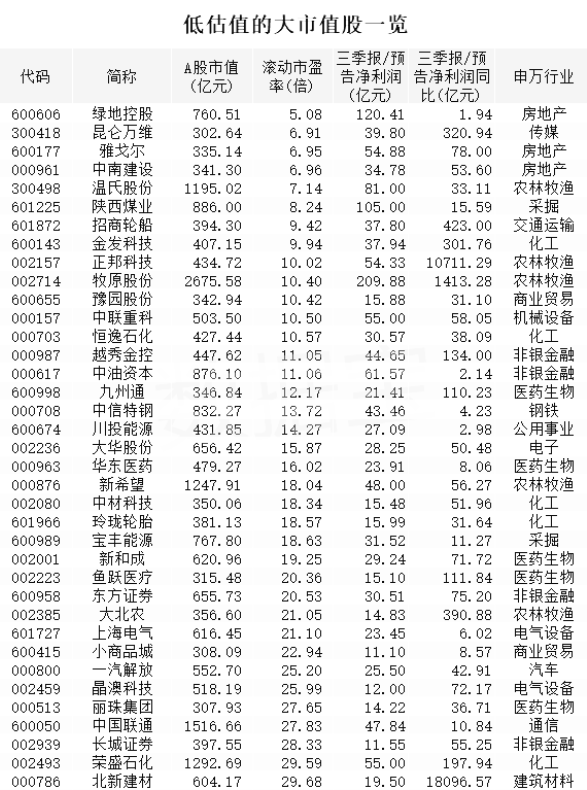 低估值的大市值股一览

| 代码 | 简称 | A股市值（亿元） | 滚动市盈率（倍） | 三季报/预告净利润（亿元） | 三季报/预告净利润同比（亿元） | 申万行业 |
|---|---|---|---|---|---|---|
| 600606 | 绿地控股 | 760.51 | 5.08 | 120.41 | 1.94 | 房地产 |
| 300418 | 昆仑万维 | 302.64 | 6.91 | 39.80 | 320.94 | 传媒 |
| 600177 | 雅戈尔 | 335.14 | 6.95 | 54.88 | 78.00 | 房地产 |
| 000961 | 中南建设 | 341.30 | 6.96 | 34.78 | 53.60 | 房地产 |
| 300498 | 温氏股份 | 1195.02 | 7.14 | 81.00 | 33.11 | 农林牧渔 |
| 601225 | 陕西煤业 | 886.00 | 8.24 | 105.00 | 15.59 | 采掘 |
| 601872 | 招商轮船 | 394.30 | 9.42 | 37.80 | 423.00 | 交通运输 |
| 600143 | 金发科技 | 407.15 | 9.94 | 37.94 | 301.76 | 化工 |
| 002157 | 正邦科技 | 434.72 | 10.02 | 54.33 | 10711.29 | 农林牧渔 |
| 002714 | 牧原股份 | 2675.58 | 10.40 | 209.88 | 1413.28 | 农林牧渔 |
| 600655 | 豫园股份 | 342.94 | 10.42 | 15.88 | 31.10 | 商业贸易 |
| 000157 | 中联重科 | 503.50 | 10.50 | 55.00 | 58.05 | 机械设备 |
| 000703 | 恒逸石化 | 427.44 | 10.57 | 30.57 | 38.09 | 化工 |
| 000987 | 越秀金控 | 447.62 | 11.05 | 44.65 | 134.00 | 非银金融 |
| 000617 | 中油资本 | 876.10 | 11.06 | 61.57 | 2.14 | 非银金融 |
| 600998 | 九州通 | 346.84 | 12.17 | 21.41 | 110.23 | 医药生物 |
| 000708 | 中信特钢 | 832.27 | 13.72 | 43.46 | 4.23 | 钢铁 |
| 600674 | 川投能源 | 431.85 | 14.27 | 27.09 | 2.98 | 公用事业 |
| 002236 | 大华股份 | 656.42 | 15.87 | 28.25 | 50.48 | 电子 |
| 000963 | 华东医药 | 479.27 | 16.02 | 23.91 | 8.06 | 医药生物 |
| 000876 | 新希望 | 1247.91 | 18.04 | 48.00 | 56.27 | 农林牧渔 |
| 002080 | 中材科技 | 350.06 | 18.34 | 15.48 | 51.96 | 化工 |
| 601966 | 玲珑轮胎 | 381.13 | 18.57 | 15.99 | 31.64 | 化工 |
| 600989 | 宝丰能源 | 767.80 | 18.63 | 31.52 | 11.27 | 采掘 |
| 002001 | 新和成 | 620.96 | 19.25 | 29.24 | 71.72 | 医药生物 |
| 002223 | 鱼跃医疗 | 315.48 | 20.36 | 15.10 | 111.84 | 医药生物 |
| 600958 | 东方证券 | 655.73 | 20.53 | 30.51 | 75.20 | 非银金融 |
| 002385 | 大北农 | 356.60 | 21.05 | 14.83 | 390.88 | 农林牧渔 |
| 601727 | 上海电气 | 616.45 | 21.10 | 23.45 | 6.02 | 电气设备 |
| 600415 | 小商品城 | 308.09 | 22.94 | 11.10 | 8.57 | 商业贸易 |
| 000800 | 一汽解放 | 552.70 | 25.20 | 25.50 | 42.91 | 汽车 |
| 002459 | 晶澳科技 | 518.19 | 25.99 | 12.00 | 72.17 | 电气设备 |
| 000513 | 丽珠集团 | 307.93 | 27.65 | 14.22 | 36.71 | 医药生物 |
| 600050 | 中国联通 | 1516.66 | 27.83 | 47.84 | 10.84 | 通信 |
| 002939 | 长城证券 | 397.55 | 28.33 | 11.55 | 55.25 | 非银金融 |
| 002493 | 荣盛石化 | 1292.69 | 29.59 | 55.00 | 197.94 | 化工 |
| 000786 | 北新建材 | 604.17 | 29.68 | 19.50 | 18096.57 | 建筑材料 |